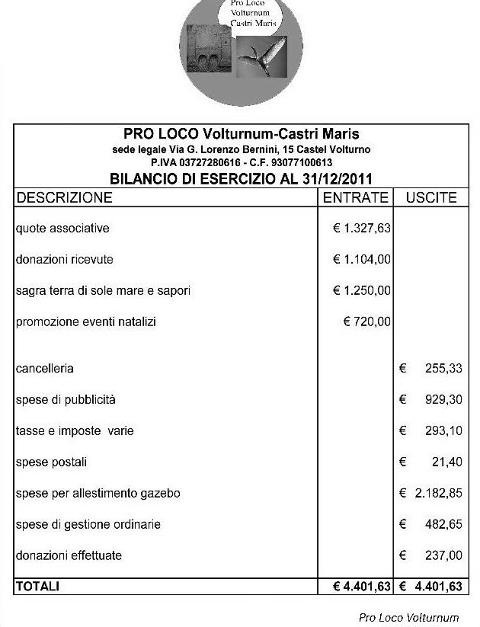 Pro Loco Volturnum Castri Maris

PRO LOCO Volturnum-Castri Maris
sede legale Via G. Lorenzo Bernini, 15 Castel Volturno
P.IVA 03727280616 - C.F. 93077100613
BILANCIO DI ESERCIZIO AL 31/12/2011

| DESCRIZIONE | ENTRATE | USCITE |
|---|---|---|
| quote associative | € 1.327,63 | |
| donazioni ricevute | € 1.104,00 | |
| sagra terra di sole mare e sapori | € 1.250,00 | |
| promozione eventi natalizi | € 720,00 | |
| cancelleria | | € 255,33 |
| spese di pubblicità | | € 929,30 |
| tasse e imposte varie | | € 293,10 |
| spese postali | | € 21,40 |
| spese per allestimento gazebo | | € 2.182,85 |
| spese di gestione ordinarie | | € 482,65 |
| donazioni effettuate | | € 237,00 |
| TOTALI | € 4.401,63 | € 4.401,63 |

Pro Loco Volturnum